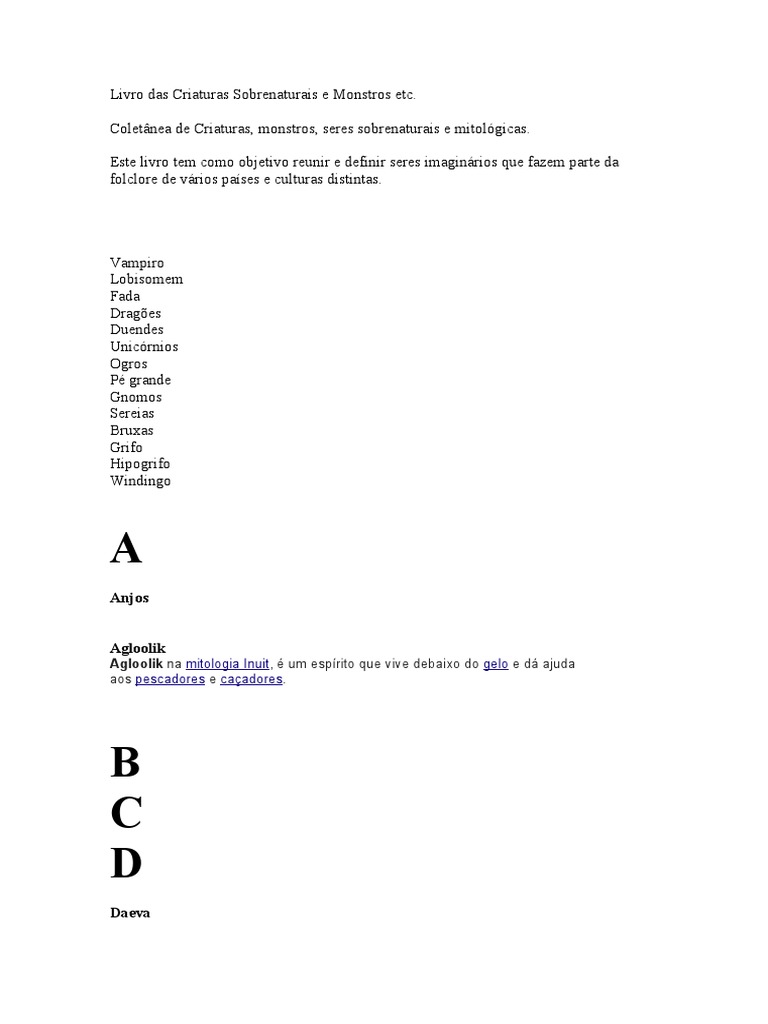 Livro das Criaturas Sobrenaturais e Monstros etc.

Coletânea de Criaturas, monstros, seres sobrenaturais e mitológicas.

Este livro tem como objetivo reunir e definir seres imaginários que fazem parte da folclore de vários países e culturas distintas.

Vampiro
Lobisomem
Fada
Dragões
Duendes
Unicórnios
Ogros
Pé grande
Gnomos
Sereias
Bruxas
Grifo
Hipogrifo
Windingo

A

Anjos

Agloolik
Agloolik na mitologia Inuit, é um espírito que vive debaixo do gelo e dá ajuda aos pescadores e caçadores.

B
C
D

Daeva